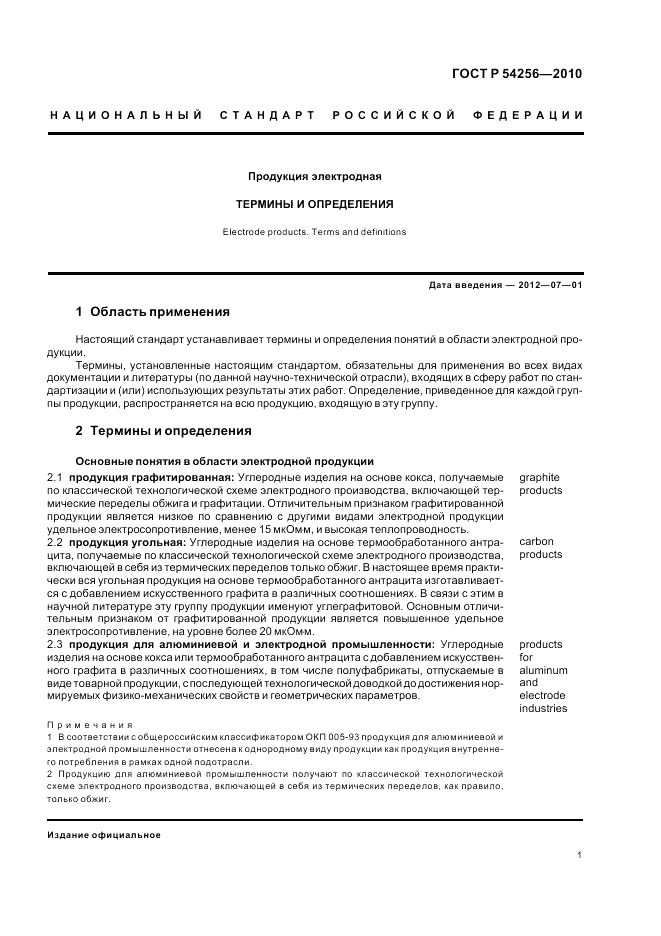 ГОСТ Р 54256—2010

НАЦИОНАЛЬНЫЙ СТАНДАРТ РОССИЙСКОЙ ФЕДЕРАЦИИ

Продукция электродная

ТЕРМИНЫ И ОПРЕДЕЛЕНИЯ

Electrode products. Terms and definitions

Дата введения — 2012—07—01

1 Область применения

Настоящий стандарт устанавливает термины и определения понятий в области электродной продукции.

Термины, установленные настоящим стандартом, обязательны для применения во всех видах документации и литературы (по данной научно-технической отрасли), входящих в сферу работ по стандартизации и (или) использующих результаты этих работ. Определение, приведенное для каждой группы продукции, распространяется на всю продукцию, входящую в эту группу.

2 Термины и определения

Основные понятия в области электродной продукции

2.1 продукция графитированная: Углеродные изделия на основе кокса, получаемые по классической технологической схеме электродного производства, включающей термические переделы обжига и графитации. Отличительным признаком графитированной продукции является низкое по сравнению с другими видами электродной продукции удельное электросопротивление, менее 15 мкОмм, и высокая теплопроводность.

graphite products

2.2 продукция угольная: Углеродные изделия на основе термообработанного антрацита, получаемые по классической технологической схеме электродного производства, включающей в себя из термических переделов только обжиг. В настоящее время практически вся угольная продукция на основе термообработанного антрацита изготавливается с добавлением искусственного графита в различных соотношениях. В связи с этим в научной литературе эту группу продукции именуют углеграфитовой. Основным отличительным признаком от графитированной продукции является повышенное удельное электросопротивление, на уровне более 20 мкОмм.

carbon products

2.3 продукция для алюминиевой и электродной промышленности: Углеродные изделия на основе кокса или термообработанного антрацита с добавлением искусственного графита в различных соотношениях, в том числе полуфабрикаты, отпускаемые в виде товарной продукции, с последующей технологической доводкой до достижения нормируемых физико-механических свойств и геометрических параметров.

products for aluminum and electrode industries

Примечания
1 В соответствии с общероссийским классификатором ОКП 005-93 продукция для алюминиевой и электродной промышленности отнесена к однородному виду продукции как продукция внутреннего потребления в рамках одной подотрасли.
2 Продукцию для алюминиевой промышленности получают по классической технологической схеме электродного производства, включающей в себя из термических переделов, как правило, только обжиг.

Издание официальное

1